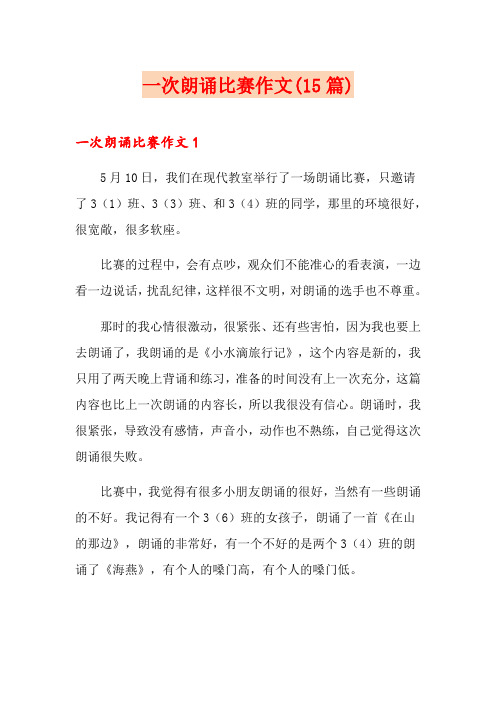 一次朗诵比赛作文(15篇)

一次朗诵比赛作文1

5月10日，我们在现代教室举行了一场朗诵比赛，只邀请了3（1）班、3（3）班、和3（4）班的同学，那里的环境很好，很宽敞，很多软座。

比赛的过程中，会有点吵，观众们不能准心的看表演，一边看一边说话，扰乱纪律，这样很不文明，对朗诵的选手也不尊重。

那时的我心情很激动，很紧张、还有些害怕，因为我也要上去朗诵了，我朗诵的是《小水滴旅行记》，这个内容是新的，我只用了两天晚上背诵和练习，准备的时间没有上一次充分，这篇内容也比上一次朗诵的内容长，所以我很没有信心。朗诵时，我很紧张，导致没有感情，声音小，动作也不熟练，自己觉得这次朗诵很失败。

比赛中，我觉得有很多小朋友朗诵的很好，当然有一些朗诵的不好。我记得有一个3（6）班的女孩子，朗诵了一首《在山的那边》，朗诵的非常好，有一个不好的是两个3（4）班的朗诵了《海燕》，有个人的嗓门高，有个人的嗓门低。